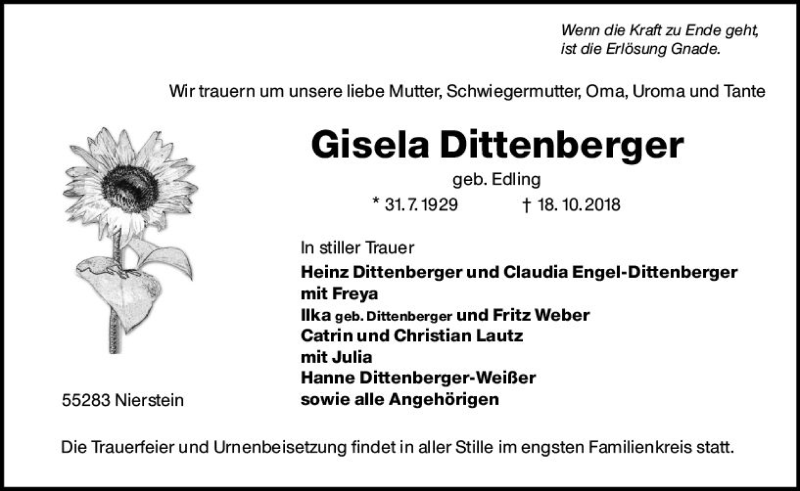 Wenn die Kraft zu Ende geht,
ist die Erlösung Gnade.

Wir trauern um unsere liebe Mutter, Schwiegermutter, Oma, Uroma und Tante

Gisela Dittenberger

geb. Edling

* 31. 7. 1929 † 18. 10. 2018

In stiller Trauer

Heinz Dittenberger und Claudia Engel-Dittenberger
mit Freya
Ilka geb. Dittenberger und Fritz Weber
Catrin und Christian Lautz
mit Julia
Hanne Dittenberger-Weißer
sowie alle Angehörigen

55283 Nierstein

Die Trauerfeier und Urnenbeisetzung findet in aller Stille im engsten Familienkreis statt.